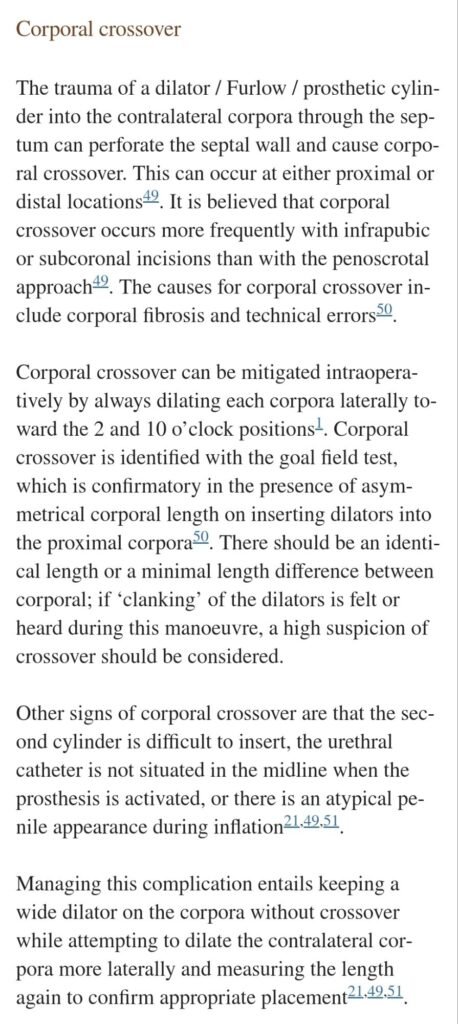 Corporal crossover

The trauma of a dilator / Furlow / prosthetic cylinder into the contralateral corpora through the septum can perforate the septal wall and cause corporal crossover. This can occur at either proximal or distal locations$^{49}$. It is believed that corporal crossover occurs more frequently with infrapubic or subcoronal incisions than with the penoscrotal approach$^{49}$. The causes for corporal crossover include corporal fibrosis and technical errors$^{50}$.

Corporal crossover can be mitigated intraoperatively by always dilating each corpora laterally toward the 2 and 10 o'clock positions$^{1}$. Corporal crossover is identified with the goal field test, which is confirmatory in the presence of asymmetrical corporal length on inserting dilators into the proximal corpora$^{50}$. There should be an identical length or a minimal length difference between corporal; if 'clanking' of the dilators is felt or heard during this manoeuvre, a high suspicion of crossover should be considered.

Other signs of corporal crossover are that the second cylinder is difficult to insert, the urethral catheter is not situated in the midline when the prosthesis is activated, or there is an atypical penile appearance during inflation$^{21,49,51}$.

Managing this complication entails keeping a wide dilator on the corpora without crossover while attempting to dilate the contralateral corpora more laterally and measuring the length again to confirm appropriate placement$^{21,49,51}$.